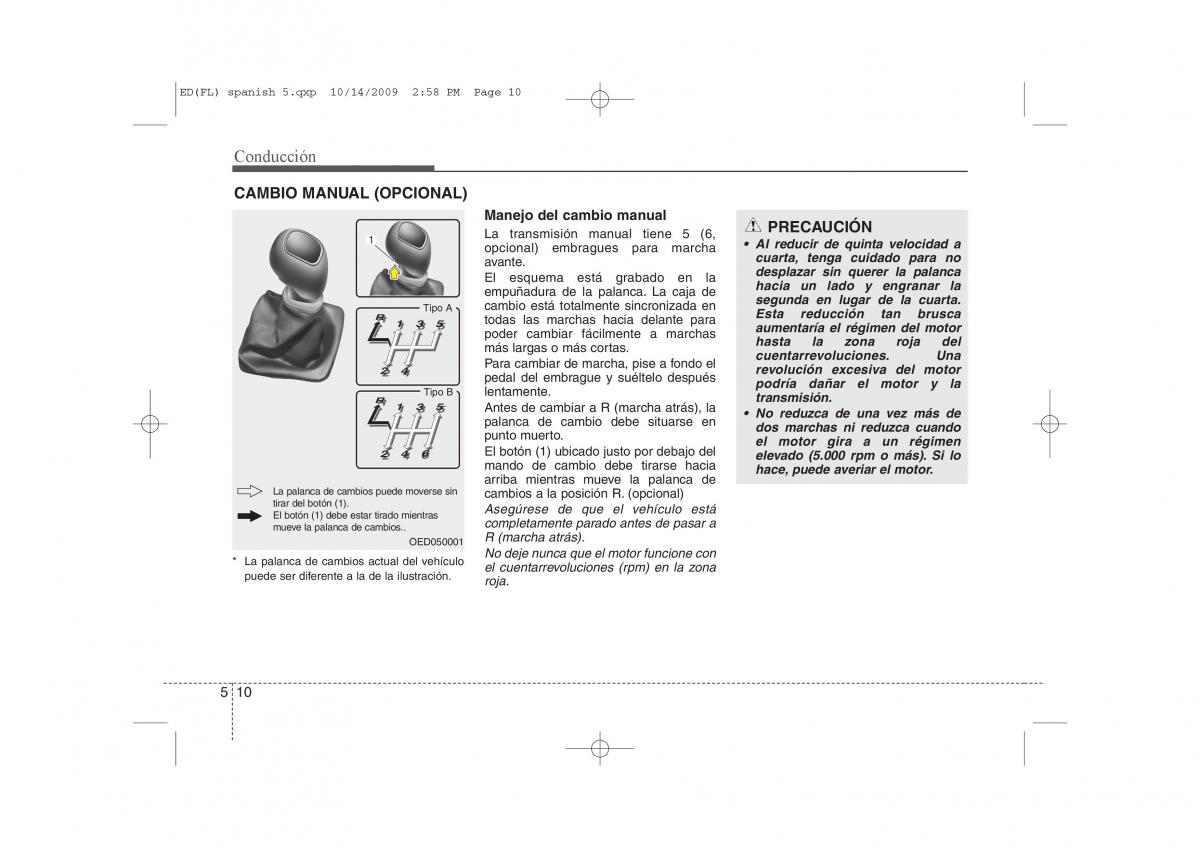 ED(FL) spanish 5.qxp 10/14/2009 2:58 PM Page 10

Conducción

CAMBIO MANUAL (OPCIONAL)

1

Tipo A

R 1 3 5
2 4

Tipo B

R 1 3 5
2 4 6

La palanca de cambios puede moverse sin tirar del botón (1).
El botón (1) debe estar tirado mientras mueve la palanca de cambios..

OED050001

* La palanca de cambios actual del vehículo puede ser diferente a la de la ilustración.

Manejo del cambio manual
La transmisión manual tiene 5 (6, opcional) embragues para marcha avante.
El esquema está grabado en la empuñadura de la palanca. La caja de cambio está totalmente sincronizada en todas las marchas hacia delante para poder cambiar fácilmente a marchas más largas o más cortas.
Para cambiar de marcha, pise a fondo el pedal del embrague y suéltelo después lentamente.
Antes de cambiar a R (marcha atrás), la palanca de cambio debe situarse en punto muerto.
El botón (1) ubicado justo por debajo del mando de cambio debe tirarse hacia arriba mientras mueve la palanca de cambios a la posición R. (opcional)
Asegúrese de que el vehículo está completamente parado antes de pasar a R (marcha atrás).
No deje nunca que el motor funcione con el cuentarrevoluciones (rpm) en la zona roja.

PRECAUCIÓN
• Al reducir de quinta velocidad a cuarta, tenga cuidado para no desplazar sin querer la palanca hacia un lado y engranar la segunda en lugar de la cuarta. Esta reducción tan brusca aumentaría el régimen del motor hasta la zona roja del cuentarrevoluciones. Una revolución excesiva del motor podría dañar el motor y la transmisión.
• No reduzca de una vez más de dos marchas ni reduzca cuando el motor gira a un régimen elevado (5.000 rpm o más). Si lo hace, puede averiar el motor.

5 10